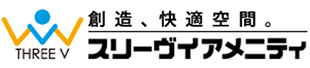 THREE V

創造、快適空間。

スリーヴイアメニティ